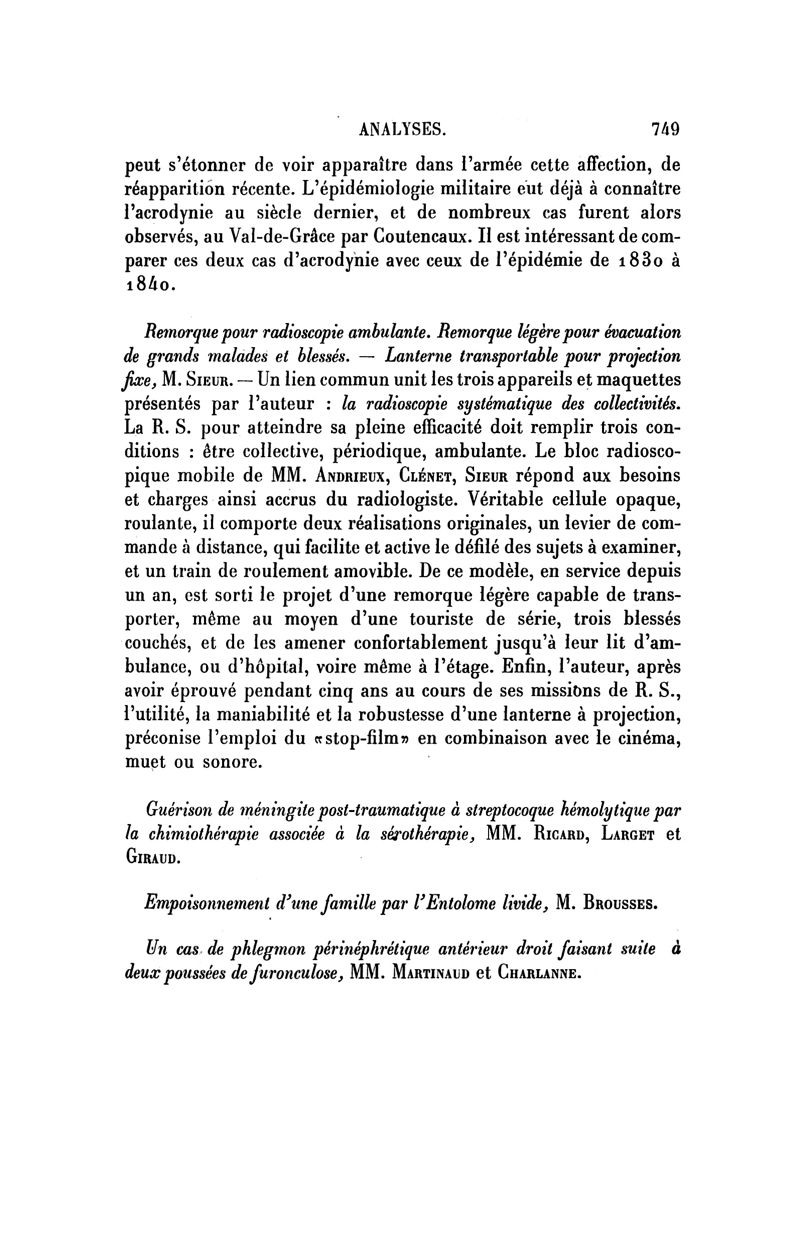 ANALYSES. 749

peut s'étonner de voir apparaître dans l'armée cette affection, de réapparition récente. L'épidémiologie militaire eut déjà à connaître l'acrodynie au siècle dernier, et de nombreux cas furent alors observés, au Val-de-Grâce par Coutencaux. Il est intéressant de comparer ces deux cas d'acrodynie avec ceux de l'épidémie de 1830 à 1840.

Remorque pour radioscopie ambulante. Remorque légère pour évacuation de grands malades et blessés. — Lanterne transportable pour projection fixe, M. Sieur. — Un lien commun unit les trois appareils et maquettes présentés par l'auteur : la radioscopie systématique des collectivités. La R. S. pour atteindre sa pleine efficacité doit remplir trois conditions : être collective, périodique, ambulante. Le bloc radioscopique mobile de MM. Andrieux, Clénet, Sieur répond aux besoins et charges ainsi accrus du radiologiste. Véritable cellule opaque, roulante, il comporte deux réalisations originales, un levier de commande à distance, qui facilite et active le défilé des sujets à examiner, et un train de roulement amovible. De ce modèle, en service depuis un an, est sorti le projet d'une remorque légère capable de transporter, même au moyen d'une touriste de série, trois blessés couchés, et de les amener confortablement jusqu'à leur lit d'ambulance, ou d'hôpital, voire même à l'étage. Enfin, l'auteur, après avoir éprouvé pendant cinq ans au cours de ses missions de R. S., l'utilité, la maniabilité et la robustesse d'une lanterne à projection, préconise l'emploi du «stop-film» en combinaison avec le cinéma, muet ou sonore.

Guérison de méningite post-traumatique à streptocoque hémolytique par la chimiothérapie associée à la sérothérapie, MM. Ricard, Larget et Giraud.

Empoisonnement d'une famille par l'Entolome livide, M. Brousses.

Un cas de phlegmon périnéphrétique antérieur droit faisant suite à deux poussées de furonculose, MM. Martinaud et Charlanne.